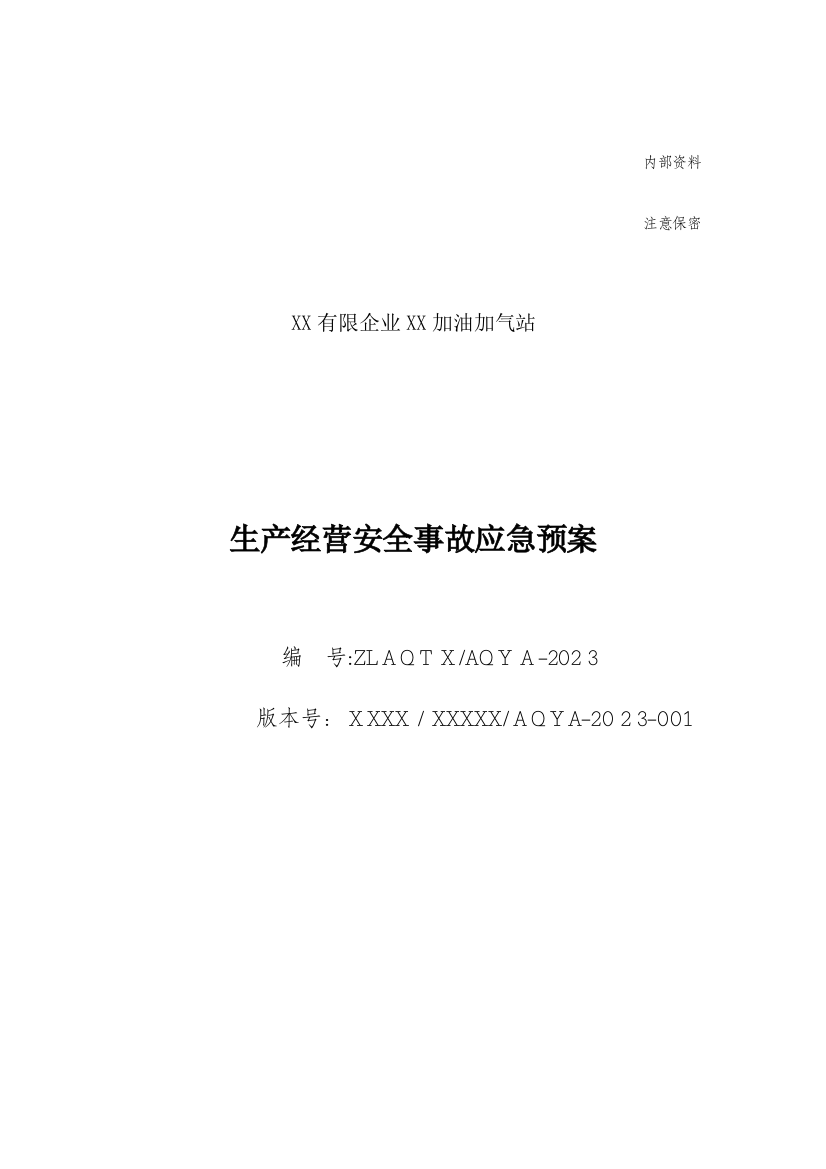 内部资料

注意保密

XX有限企业XX加油加气站

生产经营安全事故应急预案

编　号:ZLAQTX/AQYA-2023

版本号：XXXX/XXXXX/AQYA-2023-001